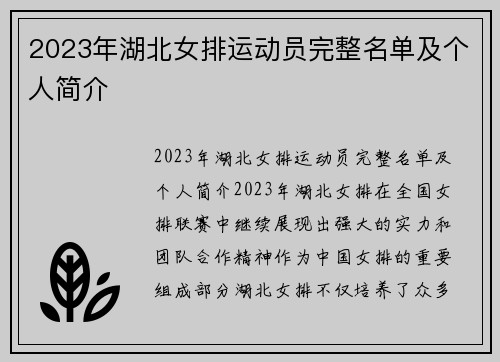 2023年湖北女排运动员完整名单及个人简介

2023年湖北女排运动员完整名单及个人简介2023年湖北女排在全国女排联赛中继续展现出强大的实力和团队合作精神作为中国女排的重要组成部分湖北女排不仅培养了众多